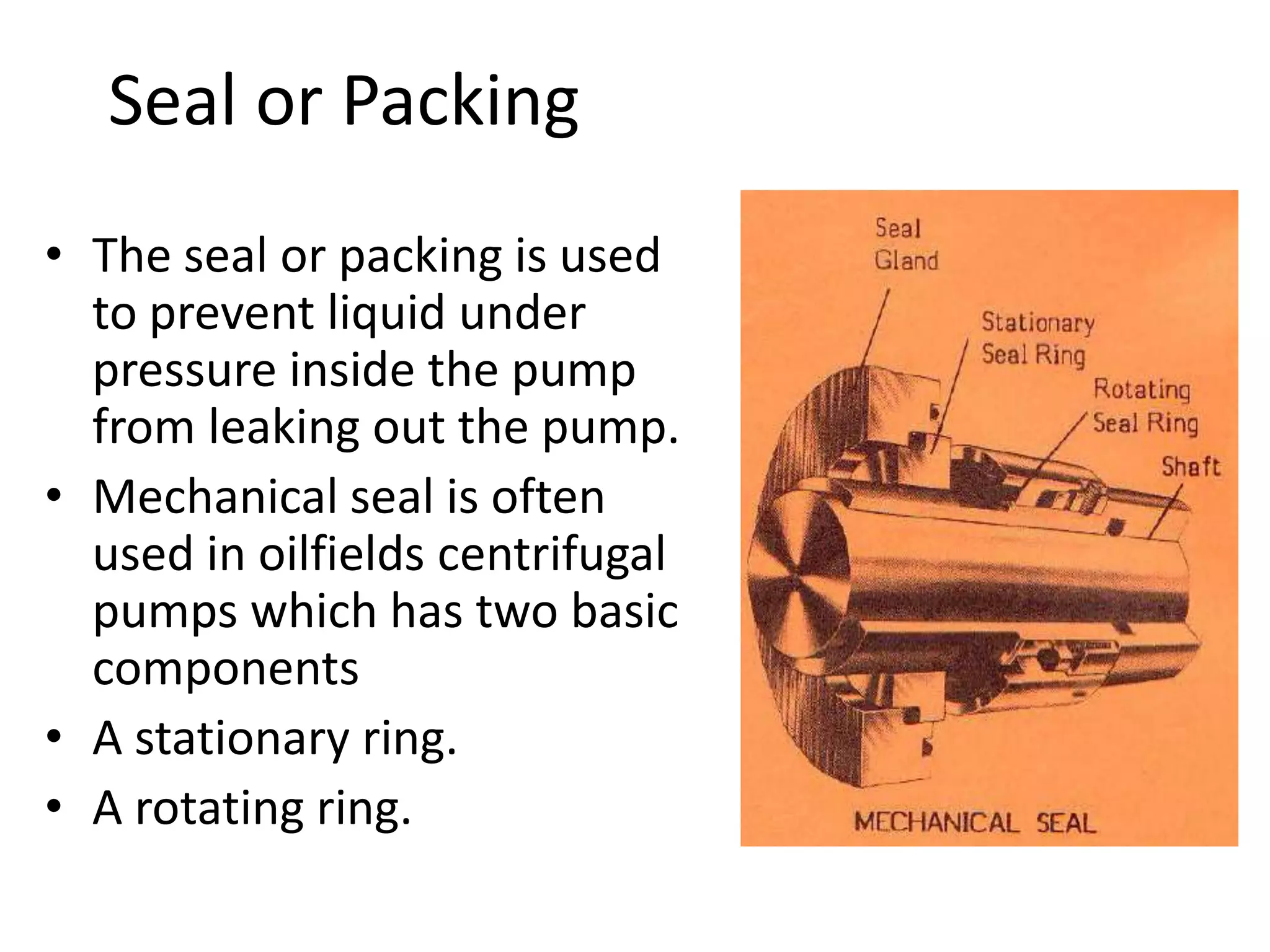 Seal or Packing

• The seal or packing is used to prevent liquid under pressure inside the pump from leaking out the pump.
• Mechanical seal is often used in oilfields centrifugal pumps which has two basic components
• A stationary ring.
• A rotating ring.

Seal Gland
Stationary Seal Ring
Rotating Seal Ring
Shaft
MECHANICAL SEAL